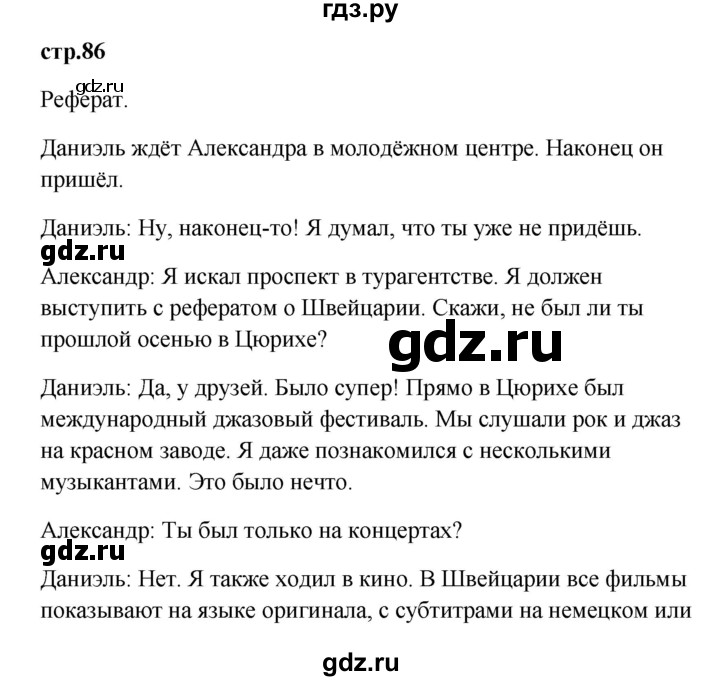 гдз.ру

стр.86

gdz.ru

Реферат.

Даниэль ждёт Александра в молодёжном центре. Наконец он пришёл.

Даниэль: Ну, наконец-то! Я думал, что ты уже не придёшь.

gdz.ru

Александр: Я искал проспект в турагентстве. Я должен выступить с рефератом о Швейцарии. Скажи, не был ли ты прошлой осенью в Цюрихе?

gdz.ru

Даниэль: Да, у друзей. Было супер! Прямо в Цюрихе был международный джазовый фестиваль. Мы слушали рок и джаз на красном заводе. Я даже познакомился с несколькими музыкантами. Это было нечто.

Александр: Ты был только на концертах?

gdz.ru

Даниэль: Нет. Я также ходил в кино. В Швейцарии все фильмы показывают на языке оригинала, с субтитрами на немецком или

gdz.ru